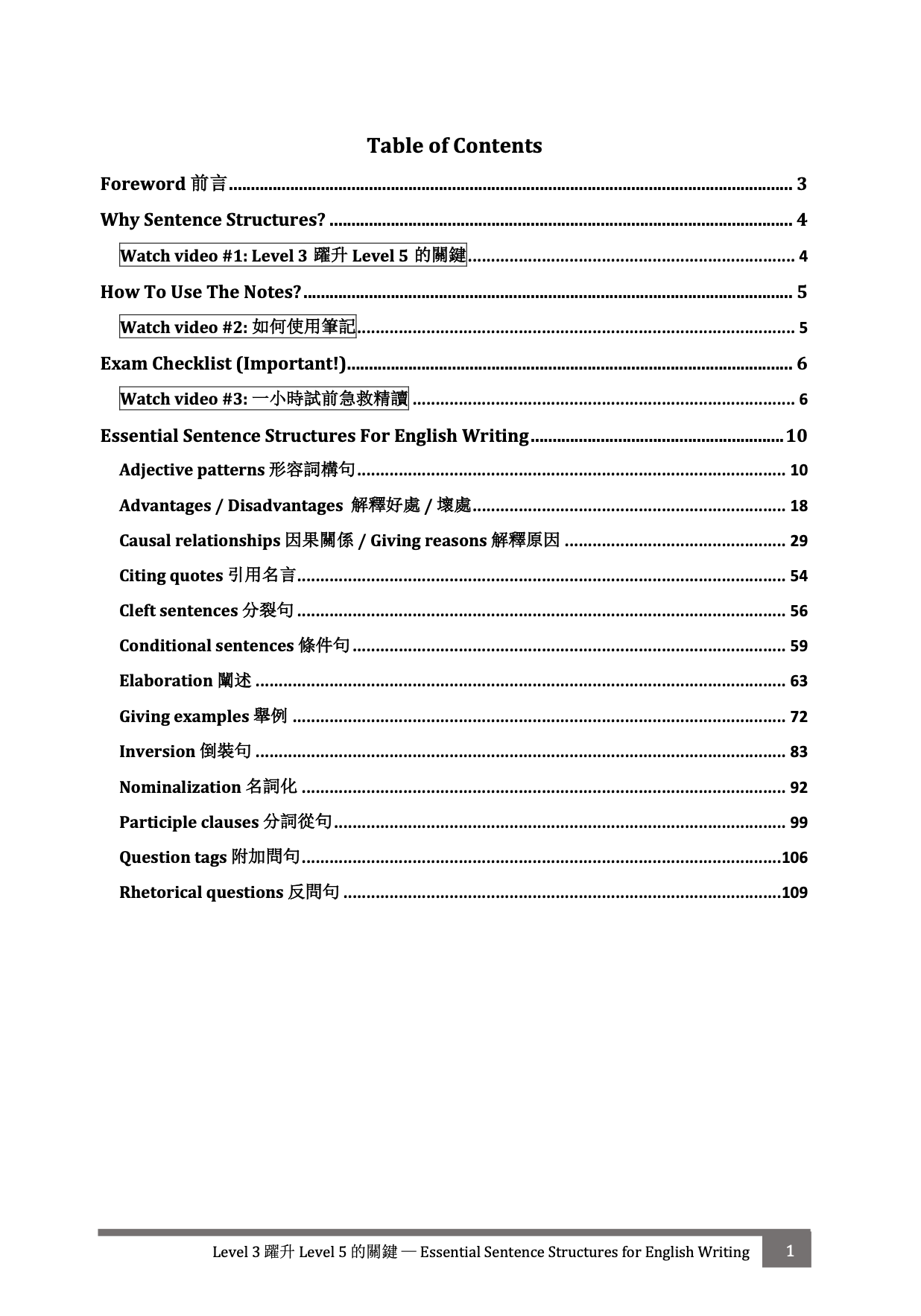 Table of Contents

Foreword 前言 .......... 3

Why Sentence Structures? .......... 4

Watch video #1: Level 3 躍升 Level 5 的關鍵 .......... 4

How To Use The Notes? .......... 5

Watch video #2: 如何使用筆記 .......... 5

Exam Checklist (Important!) .......... 6

Watch video #3: 一小時試前急救精讀 .......... 6

Essential Sentence Structures For English Writing .......... 10

Adjective patterns 形容詞構句 .......... 10

Advantages / Disadvantages 解釋好處 / 壞處 .......... 18

Causal relationships 因果關係 / Giving reasons 解釋原因 .......... 29

Citing quotes 引用名言 .......... 54

Cleft sentences 分裂句 .......... 56

Conditional sentences 條件句 .......... 59

Elaboration 闡述 .......... 63

Giving examples 舉例 .......... 72

Inversion 倒裝句 .......... 83

Nominalization 名詞化 .......... 92

Participle clauses 分詞從句 .......... 99

Question tags 附加問句 .......... 106

Rhetorical questions 反問句 .......... 109

Level 3 躍升 Level 5 的關鍵 — Essential Sentence Structures for English Writing 1